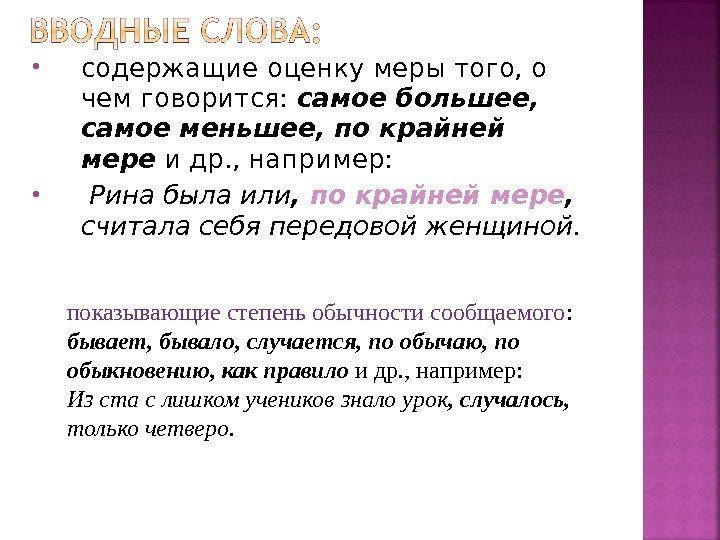 ВВОДНЫЕ СЛОВА:

• содержащие оценку меры того, о чем говорится: самое большее, самое меньшее, по крайней мере и др., например:
• Рина была или, по крайней мере, считала себя передовой женщиной.

показывающие степень обычности сообщаемого: бывает, бывало, случается, по обычаю, по обыкновению, как правило и др., например:
Из ста с лишком учеников знало урок, случалось, только четверо.